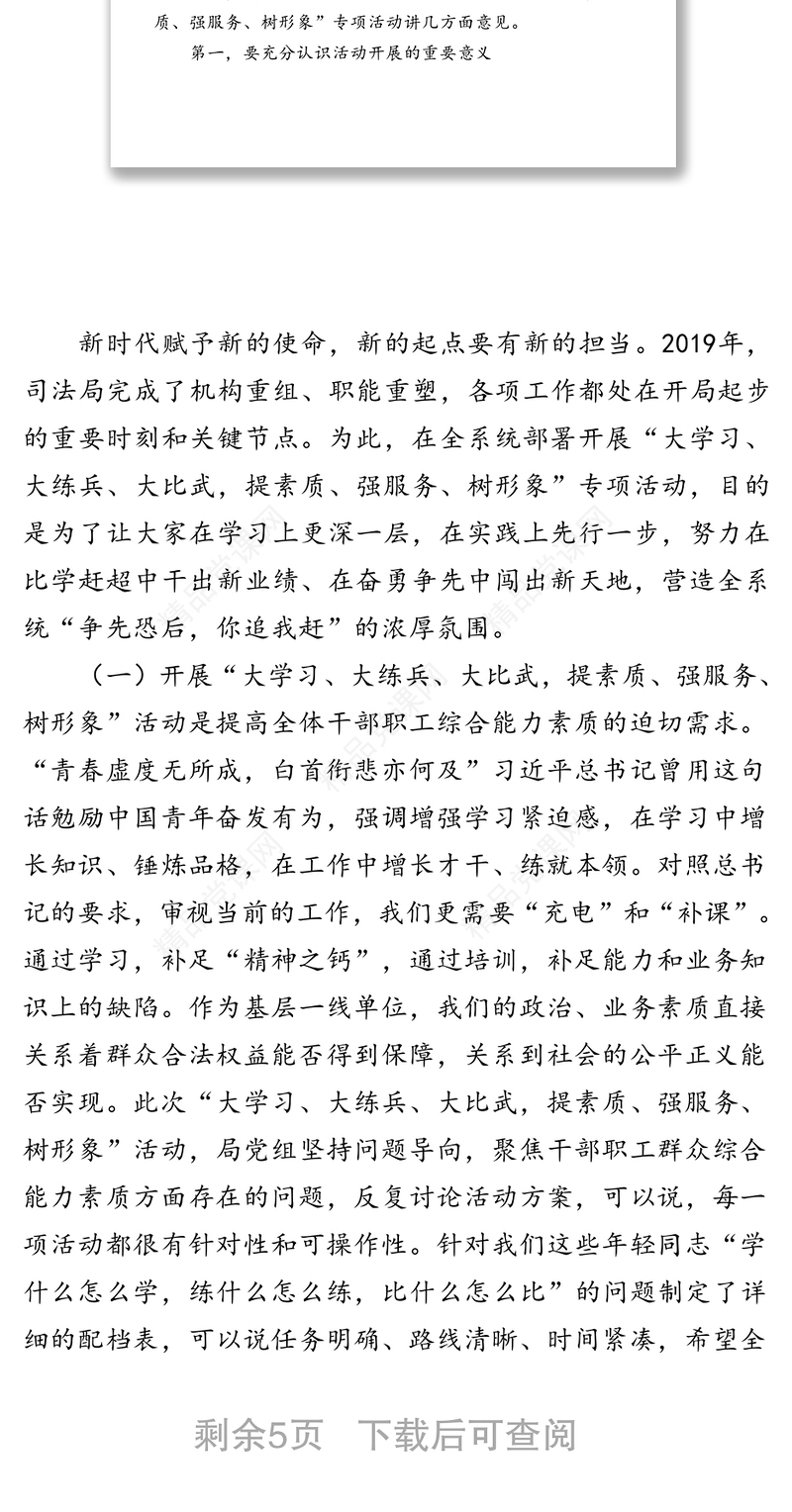 质、强服务、树形象”专项活动讲几方面意见。

第一，要充分认识活动开展的重要意义

新时代赋予新的使命，新的起点要有新的担当。2019年，司法局完成了机构重组、职能重塑，各项工作都处在开局起步的重要时刻和关键节点。为此，在全系统部署开展“大学习、大练兵、大比武，提素质、强服务、树形象”专项活动，目的是为了让大家在学习上更深一层，在实践上先行一步，努力在比学赶超中干出新业绩、在奋勇争先中闯出新天地，营造全系统“争先恐后，你追我赶”的浓厚氛围。

（一）开展“大学习、大练兵、大比武，提素质、强服务、树形象”活动是提高全体干部职工综合能力素质的迫切需求。“青春虚度无所成，白首衔悲亦何及”习近平总书记曾用这句话勉励中国青年奋发有为，强调增强学习紧迫感，在学习中增长知识、锤炼品格，在工作中增长才干、练就本领。对照总书记的要求，审视当前的工作，我们更需要“充电”和“补课”。通过学习，补足“精神之钙”，通过培训，补足能力和业务知识上的缺陷。作为基层一线单位，我们的政治、业务素质直接关系着群众合法权益能否得到保障，关系到社会的公平正义能否实现。此次“大学习、大练兵、大比武，提素质、强服务、树形象”活动，局党组坚持问题导向，聚焦干部职工群众综合能力素质方面存在的问题，反复讨论活动方案，可以说，每一项活动都很有针对性和可操作性。针对我们这些年轻同志“学什么怎么学，练什么怎么练，比什么怎么比”的问题制定了详细的配档表，可以说任务明确、路线清晰、时间紧凑，希望全

剩余5页 下载后可查阅